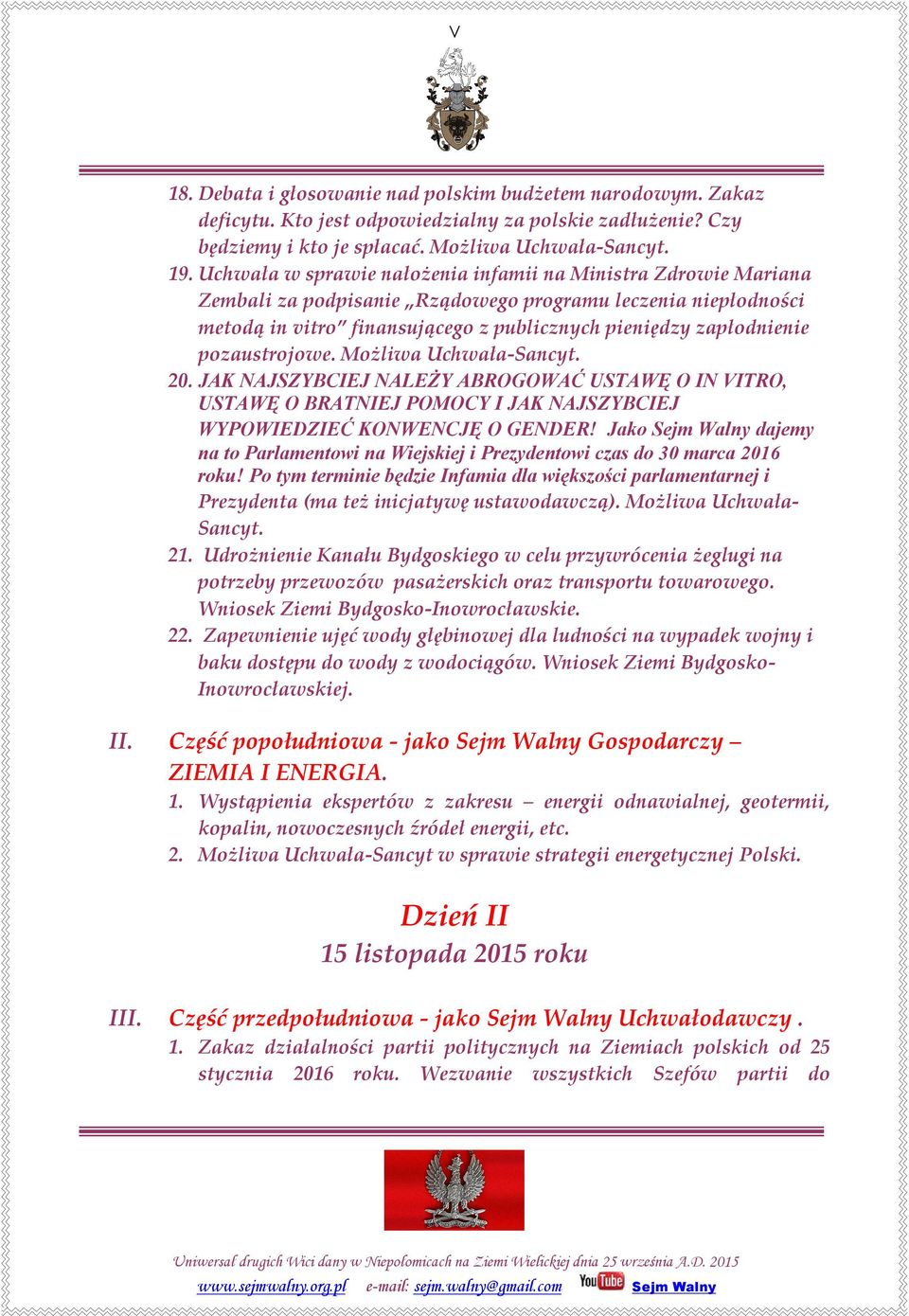 V

18. Debata i głosowanie nad polskim budżetem narodowym. Zakaz deficytu. Kto jest odpowiedzialny za polskie zadłużenie? Czy będziemy i kto je spłacać. Możliwa Uchwała-Sancyt.

19. Uchwała w sprawie nałożenia infamii na Ministra Zdrowie Mariana Zembali za podpisanie „Rządowego programu leczenia niepłodności metodą in vitro" finansującego z publicznych pieniędzy zapłodnienie pozaustrojowe. Możliwa Uchwała-Sancyt.

20. JAK NAJSZYBCIEJ NALEŻY ABROGOWAĆ USTAWĘ O IN VITRO, USTAWĘ O BRATNIEJ POMOCY I JAK NAJSZYBCIEJ WYPOWIEDZIEĆ KONWENCJĘ O GENDER! Jako Sejm Walny dajemy na to Parlamentowi na Wiejskiej i Prezydentowi czas do 30 marca 2016 roku! Po tym terminie będzie Infamia dla większości parlamentarnej i Prezydenta (ma też inicjatywę ustawodawczą). Możliwa Uchwała-Sancyt.

21. Udrożnienie Kanału Bydgoskiego w celu przywrócenia żeglugi na potrzeby przewozów pasażerskich oraz transportu towarowego. Wniosek Ziemi Bydgosko-Inowrocławskie.

22. Zapewnienie ujęć wody głębinowej dla ludności na wypadek wojny i baku dostępu do wody z wodociągów. Wniosek Ziemi Bydgosko-Inowrocławskiej.

II. Część popołudniowa - jako Sejm Walny Gospodarczy – ZIEMIA I ENERGIA.

1. Wystąpienia ekspertów z zakresu – energii odnawialnej, geotermii, kopalin, nowoczesnych źródeł energii, etc.

2. Możliwa Uchwała-Sancyt w sprawie strategii energetycznej Polski.

Dzień II
15 listopada 2015 roku

III. Część przedpołudniowa - jako Sejm Walny Uchwałodawczy .

1. Zakaz działalności partii politycznych na Ziemiach polskich od 25 stycznia 2016 roku. Wezwanie wszystkich Szefów partii do

Uniwersał drugich Wici dany w Niepołomicach na Ziemi Wielickiej dnia 25 września A.D. 2015

www.sejmwalny.org.pl e-mail: sejm.walny@gmail.com YouTube Sejm Walny